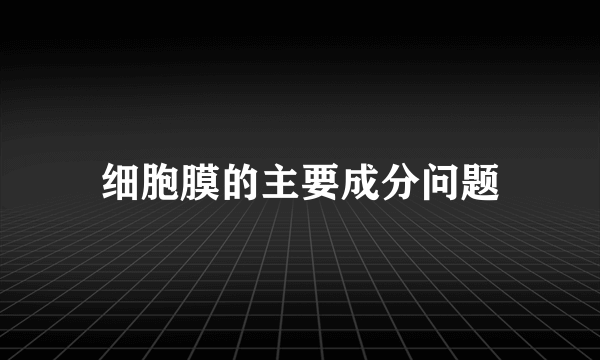 细胞膜的主要成分问题